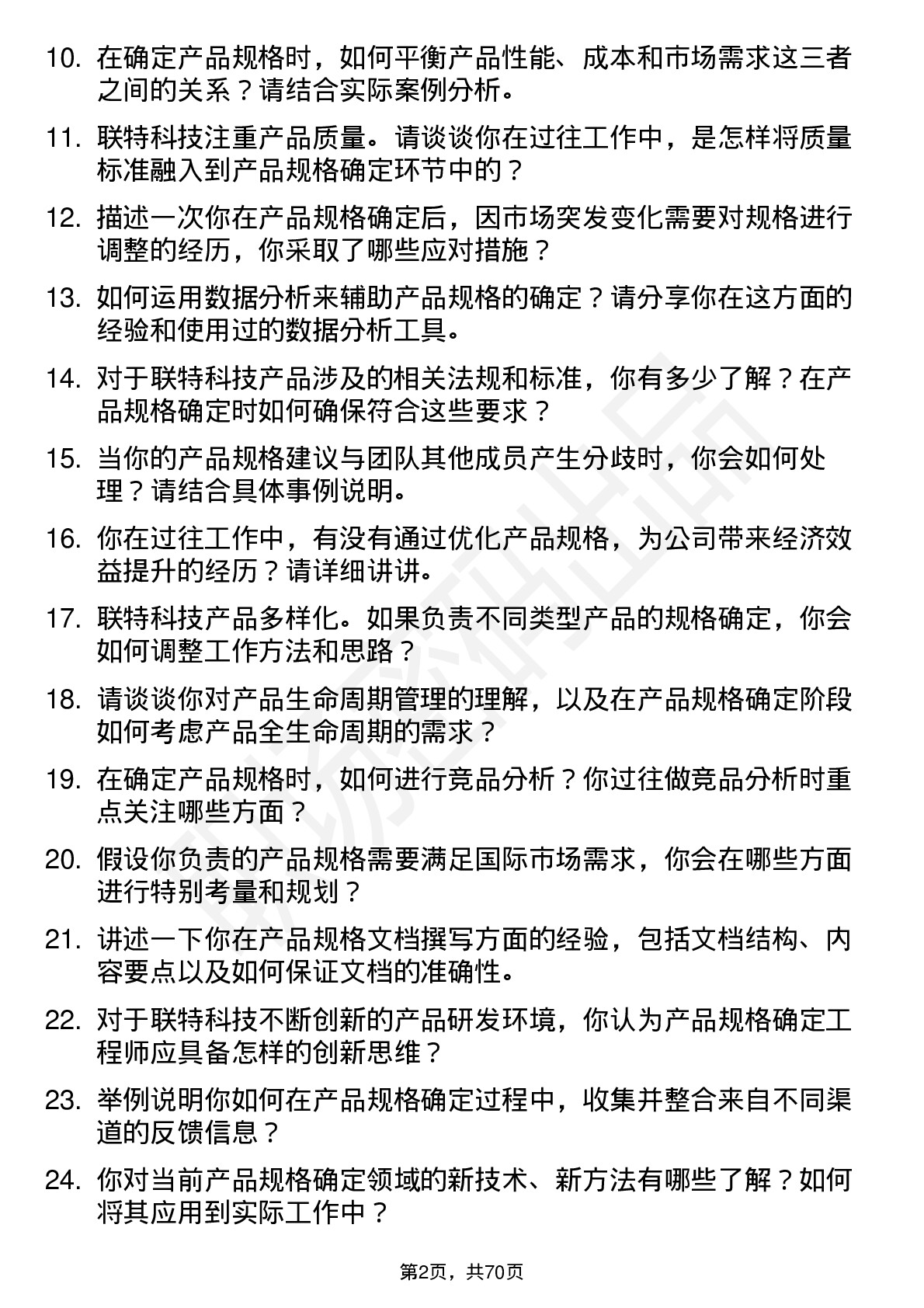 10. 在确定产品规格时，如何平衡产品性能、成本和市场需求这三者之间的关系？请结合实际案例分析。

11. 联特科技注重产品质量。请谈谈你在过往工作中，是怎样将质量标准融入到产品规格确定环节中的？

12. 描述一次你在产品规格确定后，因市场突发变化需要对规格进行调整的经历，你采取了哪些应对措施？

13. 如何运用数据分析来辅助产品规格的确定？请分享你在这方面的经验和使用过的数据分析工具。

14. 对于联特科技产品涉及的相关法规和标准，你有多少了解？在产品规格确定时如何确保符合这些要求？

15. 当你的产品规格建议与团队其他成员产生分歧时，你会如何处理？请结合具体事例说明。

16. 你在过往工作中，有没有通过优化产品规格，为公司带来经济效益提升的经历？请详细讲讲。

17. 联特科技产品多样化。如果负责不同类型产品的规格确定，你会如何调整工作方法和思路？

18. 请谈谈你对产品生命周期管理的理解，以及在产品规格确定阶段如何考虑产品全生命周期的需求？

19. 在确定产品规格时，如何进行竞品分析？你过往做竞品分析时重点关注哪些方面？

20. 假设你负责的产品规格需要满足国际市场需求，你会在哪些方面进行特别考量和规划？

21. 讲述一下你在产品规格文档撰写方面的经验，包括文档结构、内容要点以及如何保证文档的准确性。

22. 对于联特科技不断创新的产品研发环境，你认为产品规格确定工程师应具备怎样的创新思维？

23. 举例说明你如何在产品规格确定过程中，收集并整合来自不同渠道的反馈信息？

24. 你对当前产品规格确定领域的新技术、新方法有哪些了解？如何将其应用到实际工作中？

第2页，共70页